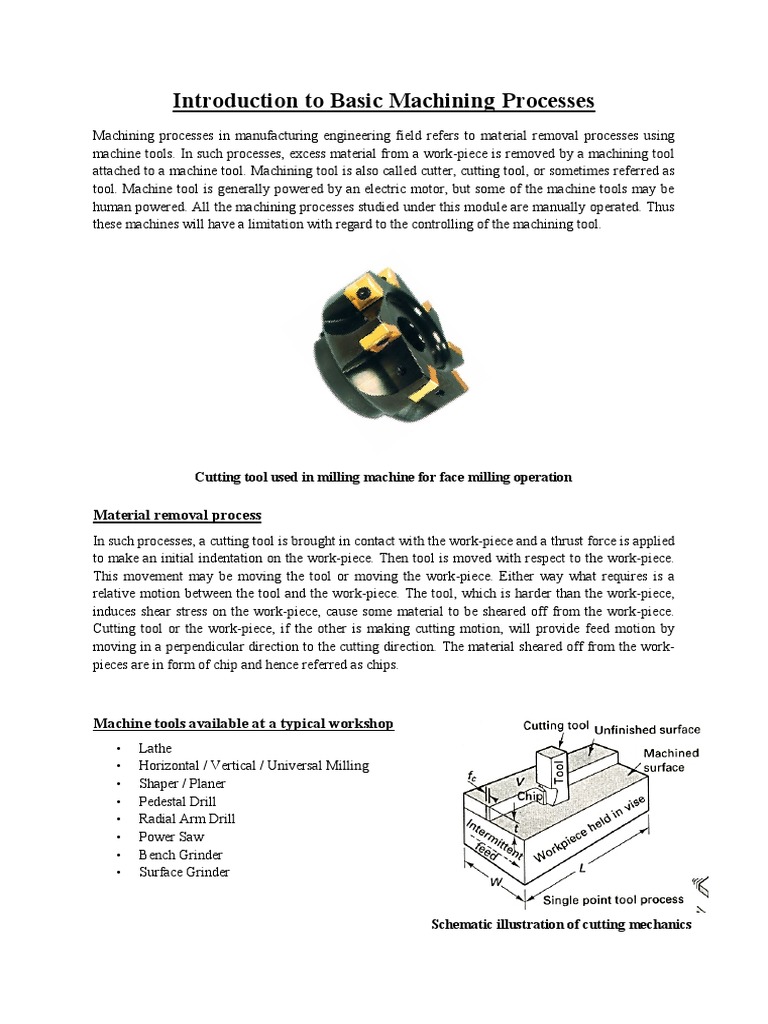 Introduction to Basic Machining Processes

Machining processes in manufacturing engineering field refers to material removal processes using machine tools. In such processes, excess material from a work-piece is removed by a machining tool attached to a machine tool. Machining tool is also called cutter, cutting tool, or sometimes referred as tool. Machine tool is generally powered by an electric motor, but some of the machine tools may be human powered. All the machining processes studied under this module are manually operated. Thus these machines will have a limitation with regard to the controlling of the machining tool.

Cutting tool used in milling machine for face milling operation

Material removal process

In such processes, a cutting tool is brought in contact with the work-piece and a thrust force is applied to make an initial indentation on the work-piece. Then tool is moved with respect to the work-piece. This movement may be moving the tool or moving the work-piece. Either way what requires is a relative motion between the tool and the work-piece. The tool, which is harder than the work-piece, induces shear stress on the work-piece, cause some material to be sheared off from the work-piece. Cutting tool or the work-piece, if the other is making cutting motion, will provide feed motion by moving in a perpendicular direction to the cutting direction. The material sheared off from the work-pieces are in form of chip and hence referred as chips.

Machine tools available at a typical workshop

• Lathe
• Horizontal / Vertical / Universal Milling
• Shaper / Planer
• Pedestal Drill
• Radial Arm Drill
• Power Saw
• Bench Grinder
• Surface Grinder

Cutting tool
Unfinished surface
Machined surface
Tool
$f_c$
V
Chip
t
Intermittent feed
Workpiece held in vise
W
L
Single point tool process

Schematic illustration of cutting mechanics